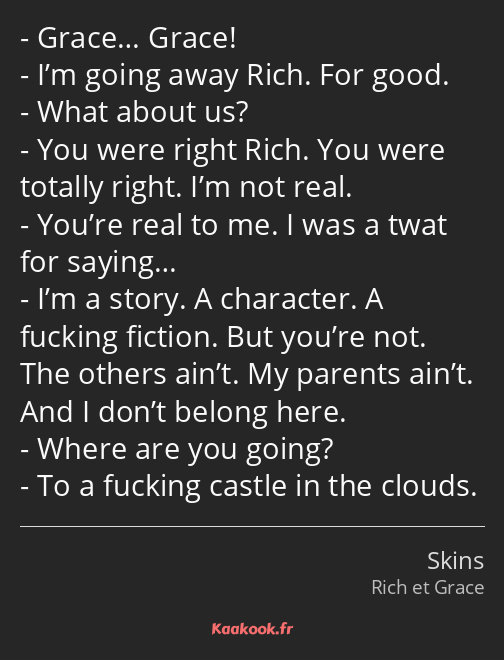 - Grace… Grace!
- I’m going away Rich. For good.
- What about us?
- You were right Rich. You were totally right. I’m not real.
- You’re real to me. I was a twat for saying…
- I’m a story. A character. A fucking fiction. But you’re not. The others ain’t. My parents ain’t. And I don’t belong here.
- Where are you going?
- To a fucking castle in the clouds.

Skins
Rich et Grace

Kaakook.fr